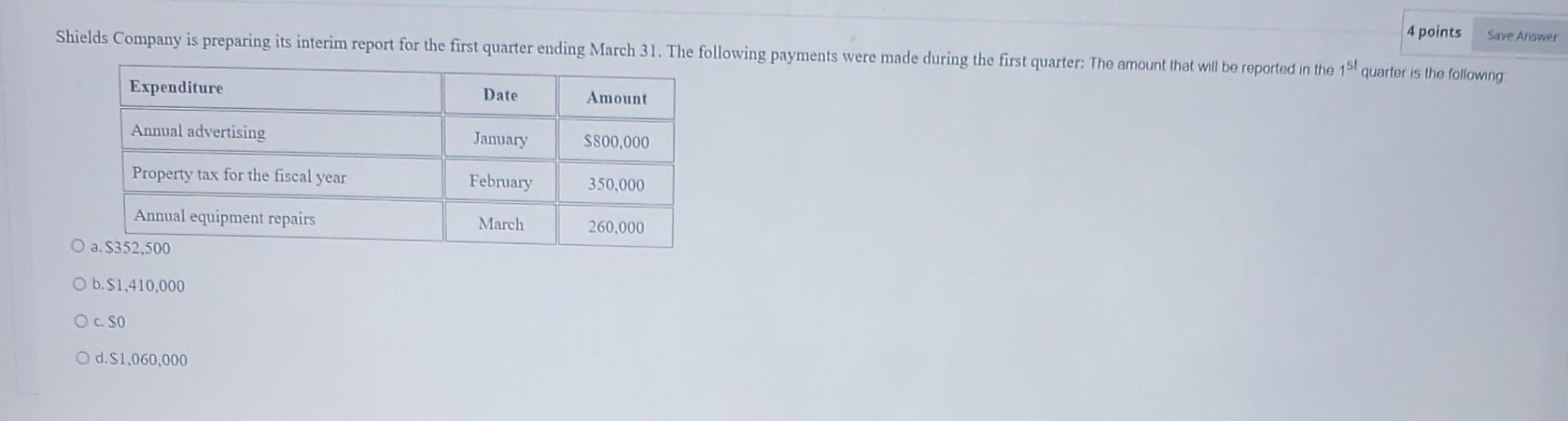 4 points Save Answer

Shields Company is preparing its interim report for the first quarter ending March 31. The following payments were made during the first quarter: The amount that will be reported in the $1^{st}$ quarter is the following

| Expenditure | Date | Amount |
|---|---|---|
| Annual advertising | January | $800,000 |
| Property tax for the fiscal year | February | 350,000 |
| Annual equipment repairs | March | 260,000 |

a. $352,500

b. $1,410,000

c. $0

d. $1,060,000